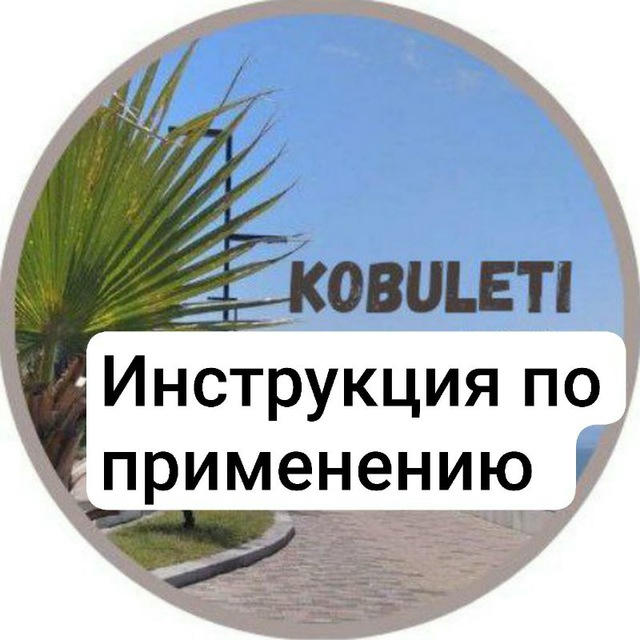 KOBULETI

Инструкция по применению